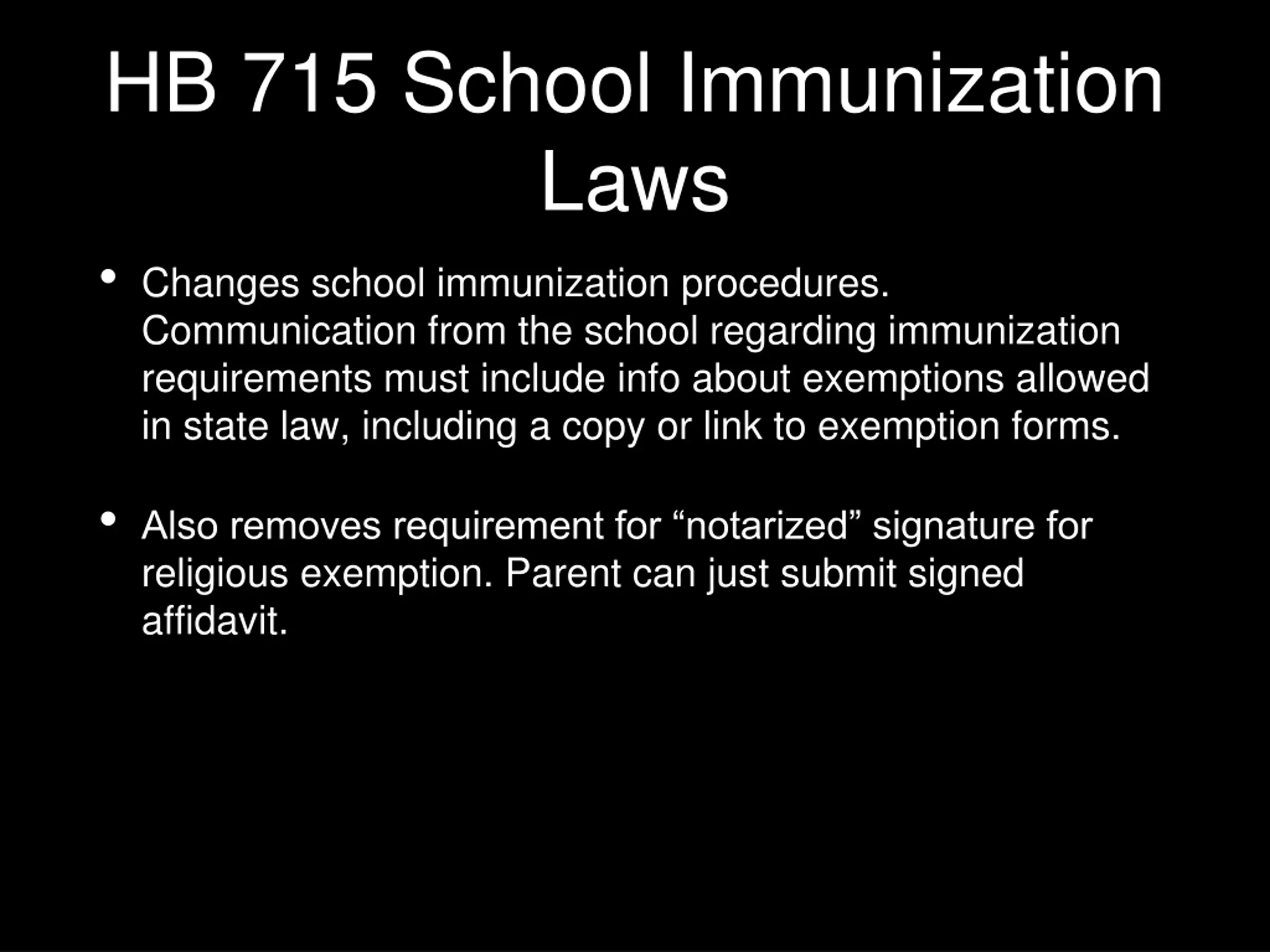 HB 715 School Immunization Laws

• Changes school immunization procedures. Communication from the school regarding immunization requirements must include info about exemptions allowed in state law, including a copy or link to exemption forms.

• Also removes requirement for “notarized” signature for religious exemption. Parent can just submit signed affidavit.